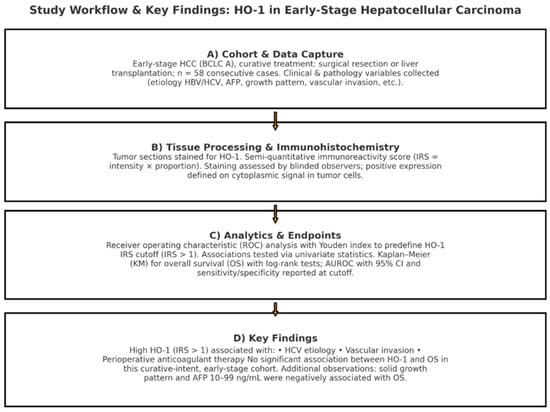 Study Workflow & Key Findings: HO-1 in Early-Stage Hepatocellular Carcinoma

A) Cohort & Data Capture

Early-stage HCC (BCLC A), curative treatment: surgical resection or liver transplantation; n = 58 consecutive cases. Clinical & pathology variables collected (etiology HBV/HCV, AFP, growth pattern, vascular invasion, etc.).

B) Tissue Processing & Immunohistochemistry

Tumor sections stained for HO-1. Semi-quantitative immunoreactivity score (IRS = intensity × proportion). Staining assessed by blinded observers; positive expression defined on cytoplasmic signal in tumor cells.

C) Analytics & Endpoints

Receiver operating characteristic (ROC) analysis with Youden index to predefine HO-1 IRS cutoff (IRS > 1). Associations tested via univariate statistics. Kaplan–Meier (KM) for overall survival (OS) with log-rank tests; AUROC with 95% CI and sensitivity/specificity reported at cutoff.

D) Key Findings

High HO-1 (IRS > 1) associated with: • HCV etiology • Vascular invasion • Perioperative anticoagulant therapy No significant association between HO-1 and OS in this curative-intent, early-stage cohort. Additional observations: solid growth pattern and AFP 10–99 ng/mL were negatively associated with OS.